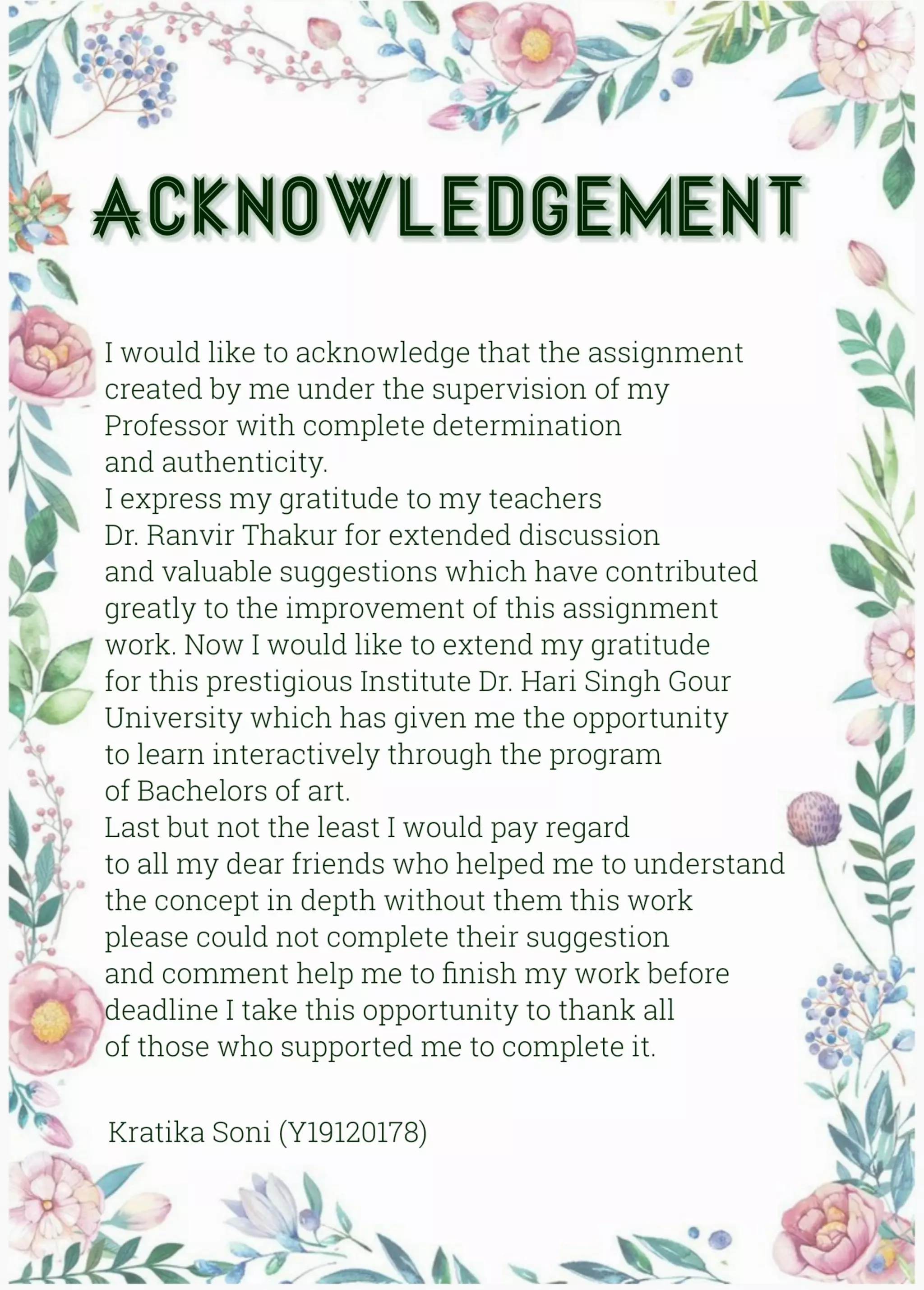 ACKNOWLEDGEMENT

I would like to acknowledge that the assignment created by me under the supervision of my Professor with complete determination and authenticity.
I express my gratitude to my teachers Dr. Ranvir Thakur for extended discussion and valuable suggestions which have contributed greatly to the improvement of this assignment work. Now I would like to extend my gratitude for this prestigious Institute Dr. Hari Singh Gour University which has given me the opportunity to learn interactively through the program of Bachelors of art.
Last but not the least I would pay regard to all my dear friends who helped me to understand the concept in depth without them this work please could not complete their suggestion and comment help me to finish my work before deadline I take this opportunity to thank all of those who supported me to complete it.

Kratika Soni (Y19120178)